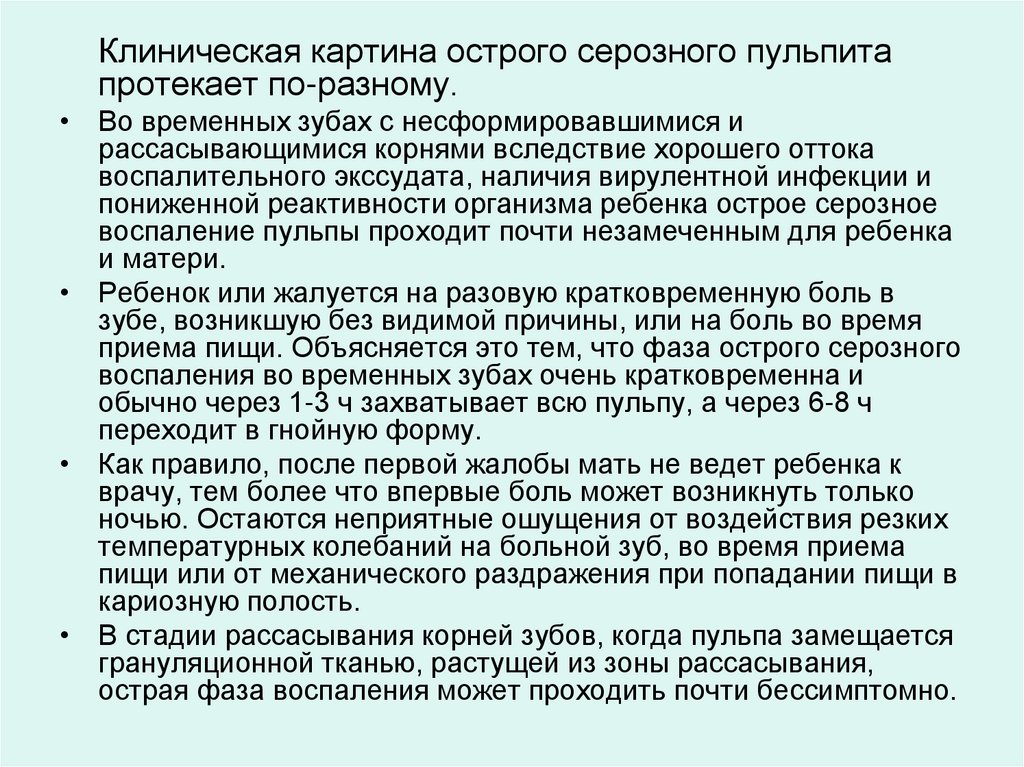 Клиническая картина острого серозного пульпита протекает по-разному.

• Во временных зубах с несформировавшимися и рассасывающимися корнями вследствие хорошего оттока воспалительного экссудата, наличия вирулентной инфекции и пониженной реактивности организма ребенка острое серозное воспаление пульпы проходит почти незамеченным для ребенка и матери.

• Ребенок или жалуется на разовую кратковременную боль в зубе, возникшую без видимой причины, или на боль во время приема пищи. Объясняется это тем, что фаза острого серозного воспаления во временных зубах очень кратковременна и обычно через 1-3 ч захватывает всю пульпу, а через 6-8 ч переходит в гнойную форму.

• Как правило, после первой жалобы мать не ведет ребенка к врачу, тем более что впервые боль может возникнуть только ночью. Остаются неприятные ощущения от воздействия резких температурных колебаний на больной зуб, во время приема пищи или от механического раздражения при попадании пищи в кариозную полость.

• В стадии рассасывания корней зубов, когда пульпа замещается грануляционной тканью, растущей из зоны рассасывания, острая фаза воспаления может проходить почти бессимптомно.